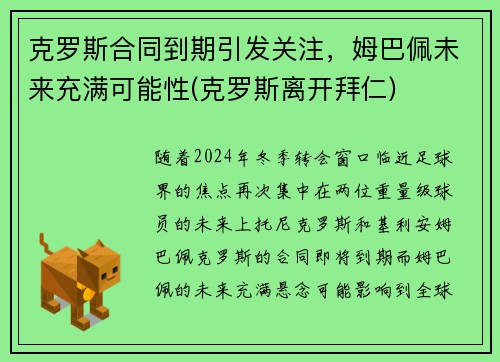 克罗斯合同到期引发关注，姆巴佩未来充满可能性(克罗斯离开拜仁)

随着2024年冬季转会窗口临近足球界的焦点再次集中在两位重量级球员的未来上托尼克罗斯和基利安姆巴佩克罗斯的合同即将到期而姆巴佩的未来充满悬念可能影响到全球